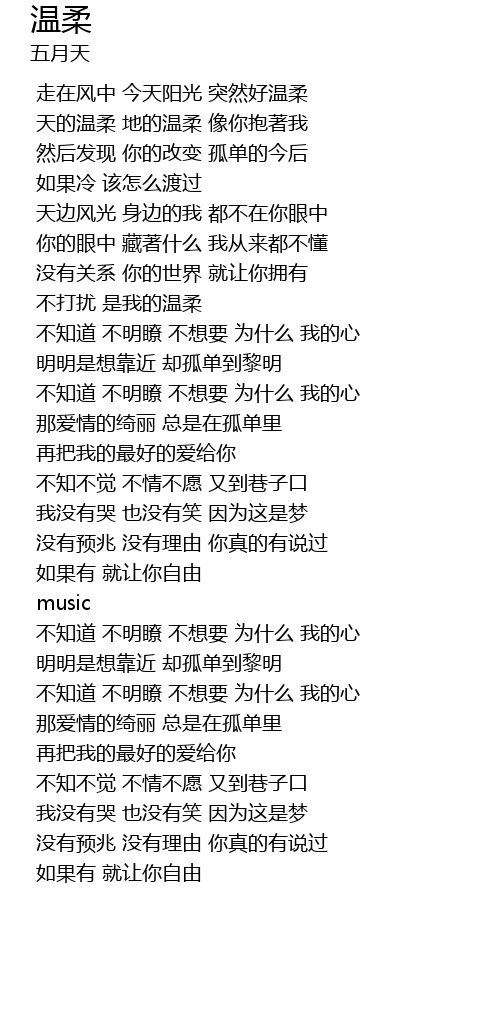 温柔
五月天

走在风中 今天阳光 突然好温柔
天的温柔 地的温柔 像你抱著我
然后发现 你的改变 孤单的今后
如果冷 该怎么渡过
天边风光 身边的我 都不在你眼中
你的眼中 藏著什么 我从来都不懂
没有关系 你的世界 就让你拥有
不打扰 是我的温柔
不知道 不明瞭 不想要 为什么 我的心
明明是想靠近 却孤单到黎明
不知道 不明瞭 不想要 为什么 我的心
那爱情的绮丽 总是在孤单里
再把我的最好的爱给你
不知不觉 不情不愿 又到巷子口
我没有哭 也没有笑 因为这是梦
没有预兆 没有理由 你真的有说过
如果有 就让你自由
music
不知道 不明瞭 不想要 为什么 我的心
明明是想靠近 却孤单到黎明
不知道 不明瞭 不想要 为什么 我的心
那爱情的绮丽 总是在孤单里
再把我的最好的爱给你
不知不觉 不情不愿 又到巷子口
我没有哭 也没有笑 因为这是梦
没有预兆 没有理由 你真的有说过
如果有 就让你自由